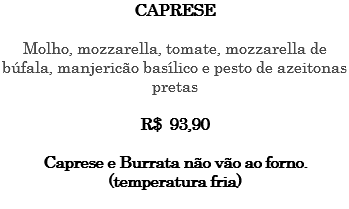 CAPRESE

Molho, mozzarella, tomate, mozzarella de búfala, manjericão basílico e pesto de azeitonas pretas

R$ 93,90

Caprese e Burrata não vão ao forno. (temperatura fria)